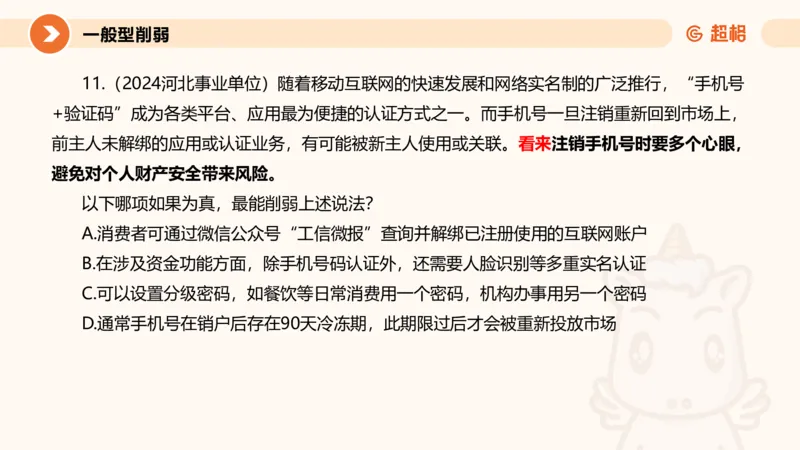 一般型削弱

超格

11.（2024河北事业单位）随着移动互联网的快速发展和网络实名制的广泛推行，“手机号+验证码”成为各类平台、应用最为便捷的认证方式之一。而手机号一旦注销重新回到市场上，前主人未解绑的应用或认证业务，有可能被新主人使用或关联。看来注销手机号时要多个心眼，避免对个人财产安全带来风险。

以下哪项如果为真，最能削弱上述说法？

A.消费者可通过微信公众号“工信微报”查询并解绑已注册使用的互联网账户

B.在涉及资金功能方面，除手机号码认证外，还需要人脸识别等多重实名认证

C.可以设置分级密码，如餐饮等日常消费用一个密码，机构办事用另一个密码

D.通常手机号在销户后存在90天冷冻期，此期限过后才会被重新投放市场